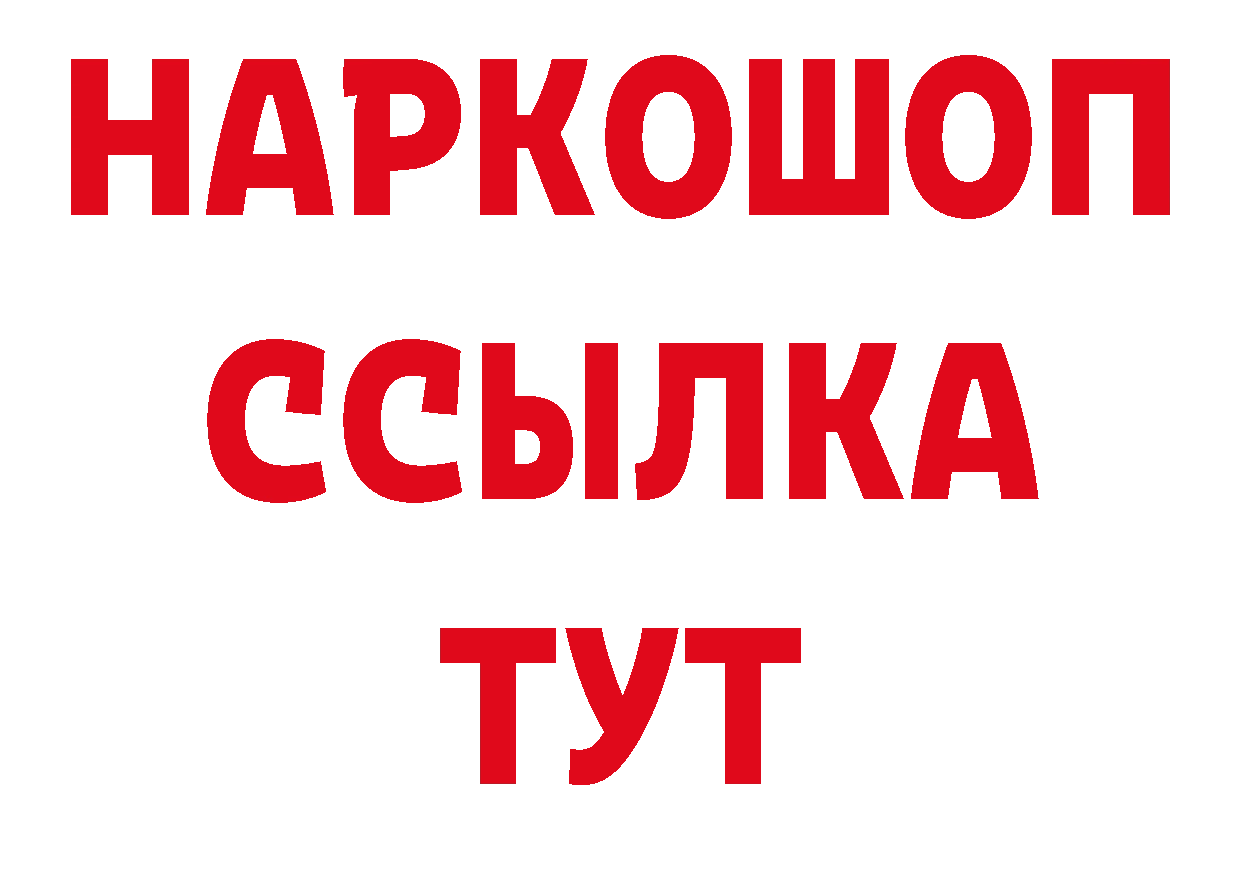 НАРКОШОП
ССЫЛКА
ТУТ